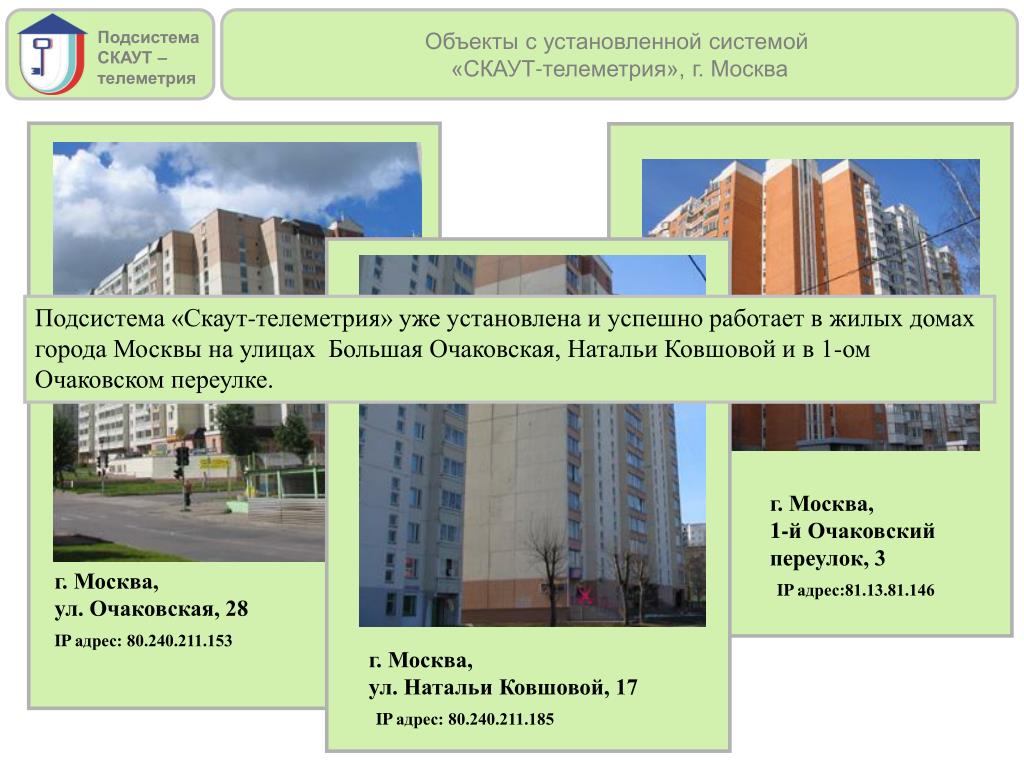 Подсистема СКАУТ – телеметрия

Объекты с установленной системой «СКАУТ-телеметрия», г. Москва

Подсистема «Скаут-телеметрия» уже установлена и успешно работает в жилых домах города Москвы на улицах Большая Очаковская, Натальи Ковшовой и в 1-ом Очаковском переулке.

г. Москва,
ул. Очаковская, 28
IP адрес: 80.240.211.153

г. Москва,
ул. Натальи Ковшовой, 17
IP адрес: 80.240.211.185

г. Москва,
1-й Очаковский переулок, 3
IP адрес:81.13.81.146